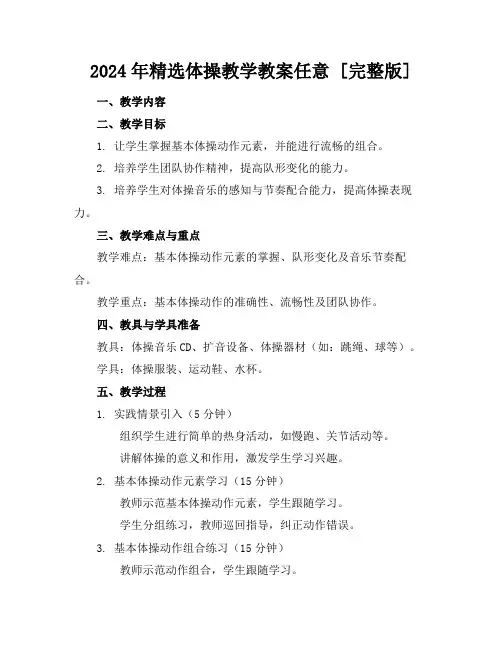 2024年精选体操教学教案任意［完整版］

一、教学内容

二、教学目标

1. 让学生掌握基本体操动作元素，并能进行流畅的组合。

2. 培养学生团队协作精神，提高队形变化的能力。

3. 培养学生对体操音乐的感知与节奏配合能力，提高体操表现力。

三、教学难点与重点

教学难点：基本体操动作元素的掌握、队形变化及音乐节奏配合。

教学重点：基本体操动作的准确性、流畅性及团队协作。

四、教具与学具准备

教具：体操音乐CD、扩音设备、体操器材（如：跳绳、球等）。

学具：体操服装、运动鞋、水杯。

五、教学过程

1. 实践情景引入（5分钟）

组织学生进行简单的热身活动，如慢跑、关节活动等。

讲解体操的意义和作用，激发学生学习兴趣。

2. 基本体操动作元素学习（15分钟）

教师示范基本体操动作元素，学生跟随学习。

学生分组练习，教师巡回指导，纠正动作错误。

3. 基本体操动作组合练习（15分钟）

教师示范动作组合，学生跟随学习。